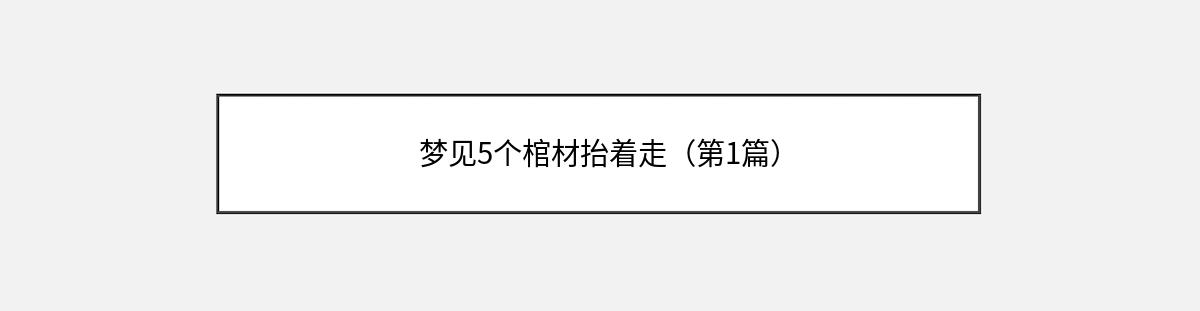 梦见5个棺材抬着走（第1篇）